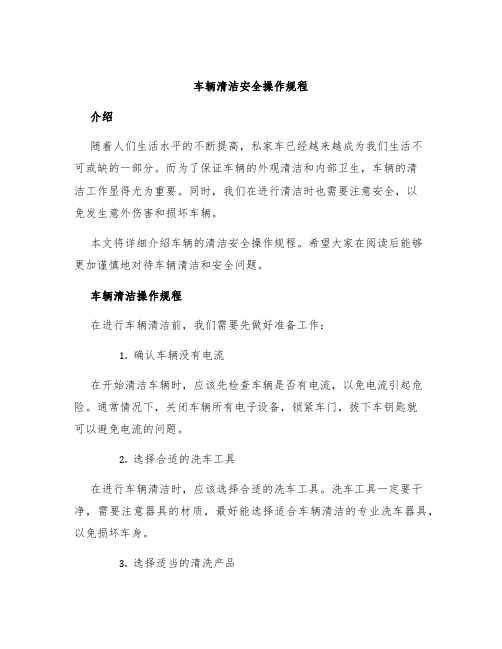 车辆清洁安全操作规程

介绍

随着人们生活水平的不断提高，私家车已经越来越成为我们生活不可或缺的一部分。而为了保证车辆的外观清洁和内部卫生，车辆的清洁工作显得尤为重要。同时，我们在进行清洁时也需要注意安全，以免发生意外伤害和损坏车辆。

本文将详细介绍车辆的清洁安全操作规程。希望大家在阅读后能够更加谨慎地对待车辆清洁和安全问题。

车辆清洁操作规程

在进行车辆清洁前，我们需要先做好准备工作：

1. 确认车辆没有电流

在开始清洁车辆时，应该先检查车辆是否有电流，以免电流引起危险。通常情况下，关闭车辆所有电子设备，锁紧车门，拔下车钥匙就可以避免电流的问题。

2. 选择合适的洗车工具

在进行车辆清洁时，应该选择合适的洗车工具。洗车工具一定要干净，需要注意器具的材质，最好能选择适合车辆清洁的专业洗车器具，以免损坏车身。

3. 选择适当的清洗产品